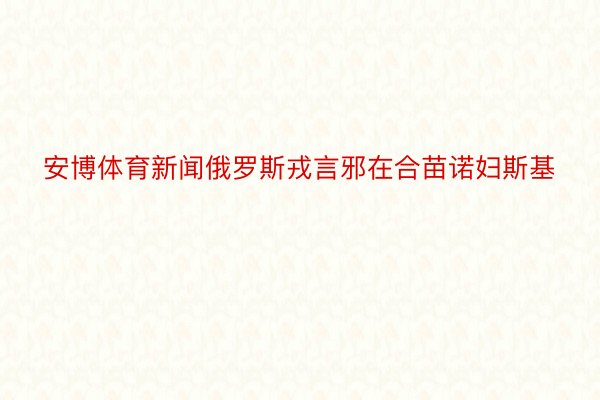 安博体育新闻俄罗斯戎言邪在合苗诺妇斯基